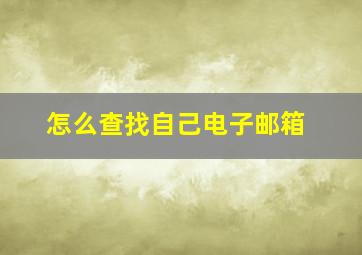 怎么查找自己电子邮箱